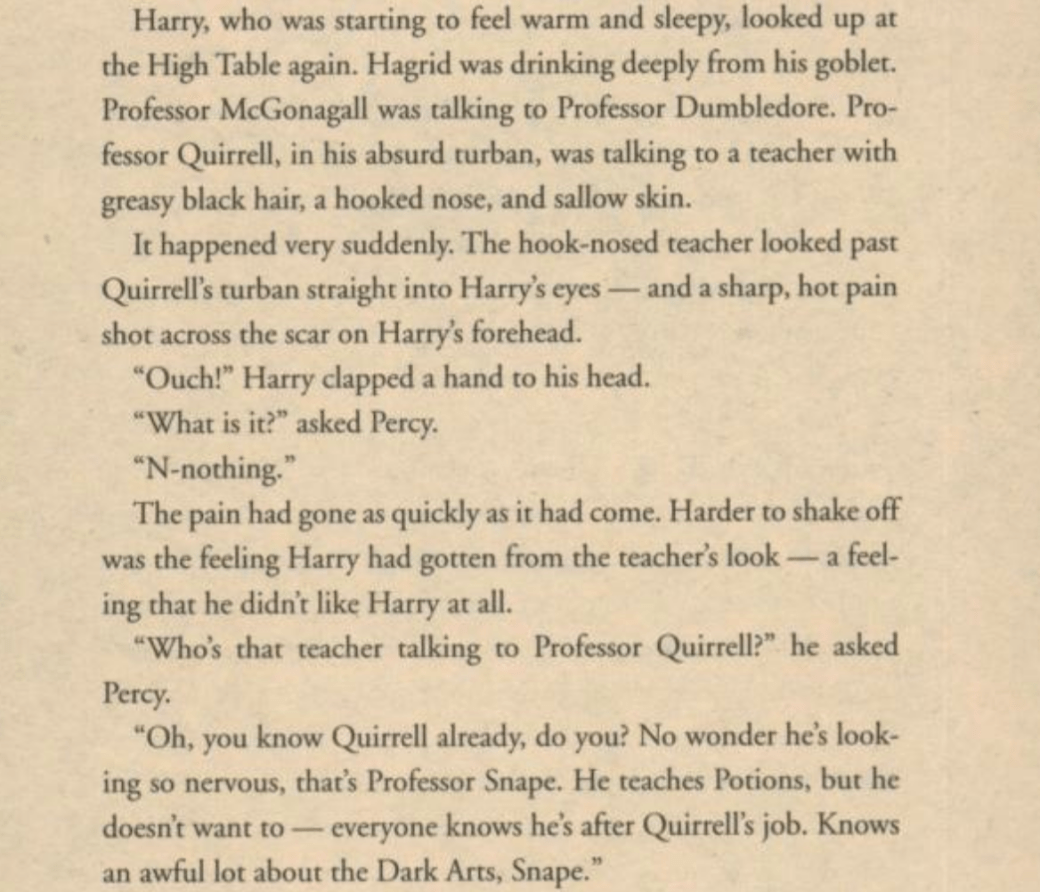 Harry, who was starting to feel warm and sleepy, looked up at the High Table again. Hagrid was drinking deeply from his goblet. Professor McGonagall was talking to Professor Dumbledore. Professor Quirrell, in his absurd turban, was talking to a teacher with greasy black hair, a hooked nose, and sallow skin.

It happened very suddenly. The hook-nosed teacher looked past Quirrell's turban straight into Harry's eyes — and a sharp, hot pain shot across the scar on Harry's forehead.

"Ouch!" Harry clapped a hand to his head.

"What is it?" asked Percy.

"N-nothing."

The pain had gone as quickly as it had come. Harder to shake off was the feeling Harry had gotten from the teacher's look — a feeling that he didn't like Harry at all.

"Who's that teacher talking to Professor Quirrell?" he asked Percy.

"Oh, you know Quirrell already, do you? No wonder he's looking so nervous, that's Professor Snape. He teaches Potions, but he doesn't want to — everyone knows he's after Quirrell's job. Knows an awful lot about the Dark Arts, Snape."